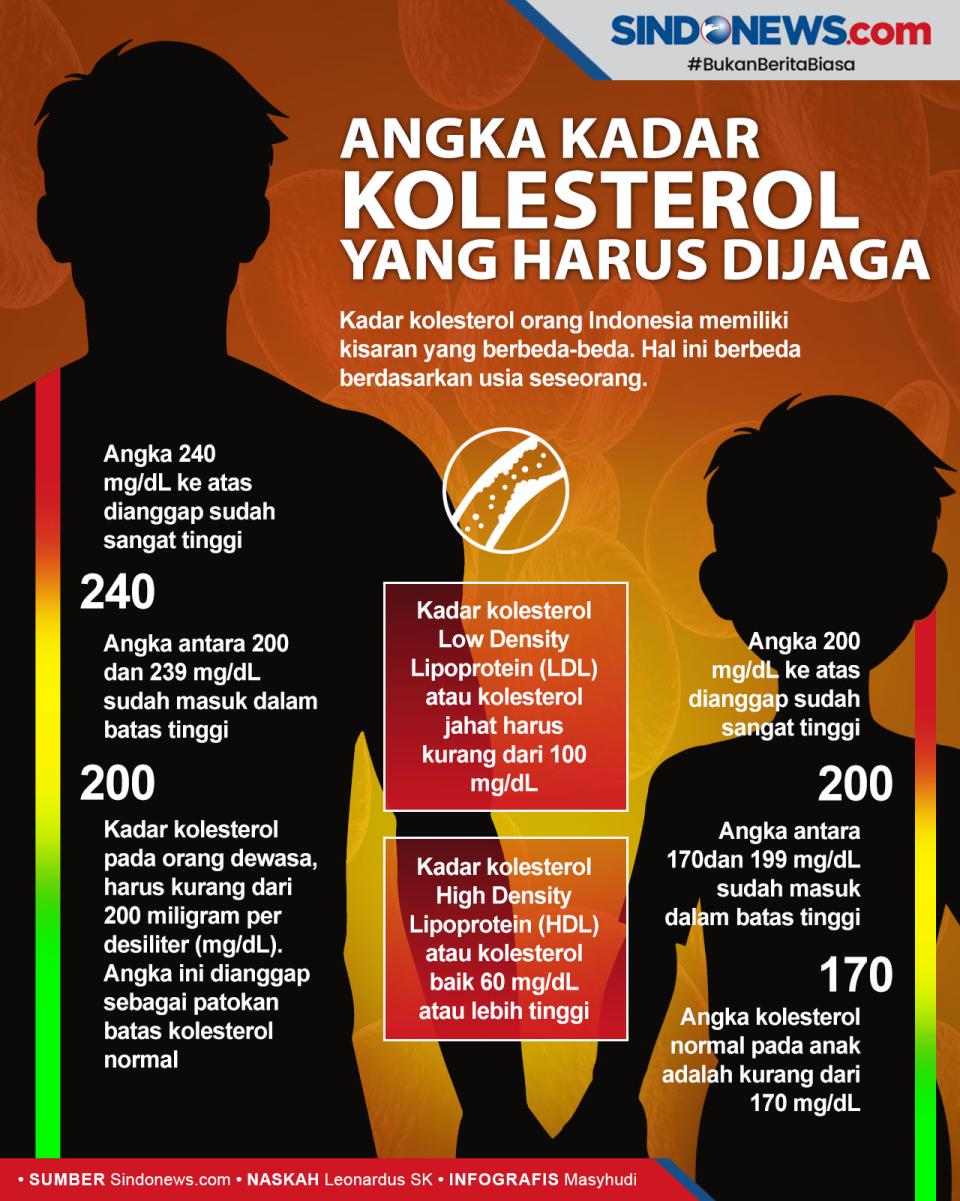 SINDONEWS.com
#BukanBeritaBiasa

ANGKA KADAR KOLESTEROL YANG HARUS DIJAGA

Kadar kolesterol orang Indonesia memiliki kisaran yang berbeda-beda. Hal ini berbeda berdasarkan usia seseorang.

Angka 240 mg/dL ke atas dianggap sudah sangat tinggi

240

Angka antara 200 dan 239 mg/dL sudah masuk dalam batas tinggi

200

Kadar kolesterol pada orang dewasa, harus kurang dari 200 miligram per desiliter (mg/dL). Angka ini dianggap sebagai patokan batas kolesterol normal

Kadar kolesterol Low Density Lipoprotein (LDL) atau kolesterol jahat harus kurang dari 100 mg/dL

Kadar kolesterol High Density Lipoprotein (HDL) atau kolesterol baik 60 mg/dL atau lebih tinggi

Angka 200 mg/dL ke atas dianggap sudah sangat tinggi

200

Angka antara 170dan 199 mg/dL sudah masuk dalam batas tinggi

170

Angka kolesterol normal pada anak adalah kurang dari 170 mg/dL

• SUMBER Sindonews.com • NASKAH Leonardus SK • INFOGRAFIS Masyhudi